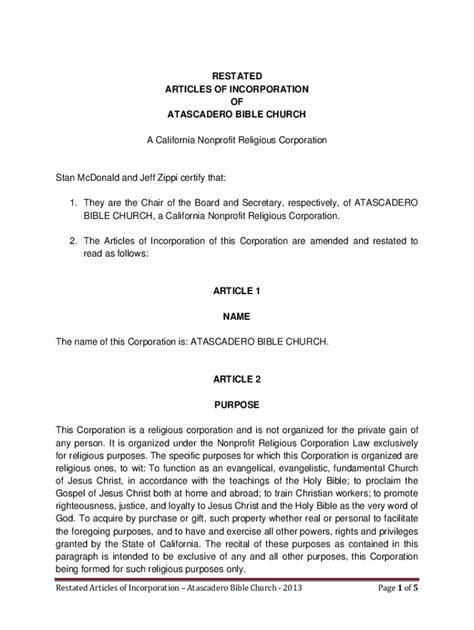 RESTATED
ARTICLES OF INCORPORATION
OF
ATASCADERO BIBLE CHURCH

A California Nonprofit Religious Corporation

Stan McDonald and Jeff Zippi certify that:

1. They are the Chair of the Board and Secretary, respectively, of ATASCADERO BIBLE CHURCH, a California Nonprofit Religious Corporation.

2. The Articles of Incorporation of this Corporation are amended and restated to read as follows:

ARTICLE 1

NAME

The name of this Corporation is: ATASCADERO BIBLE CHURCH.

ARTICLE 2

PURPOSE

This Corporation is a religious corporation and is not organized for the private gain of any person. It is organized under the Nonprofit Religious Corporation Law exclusively for religious purposes. The specific purposes for which this Corporation is organized are religious ones, to wit: To function as an evangelical, evangelistic, fundamental Church of Jesus Christ, in accordance with the teachings of the Holy Bible; to proclaim the Gospel of Jesus Christ both at home and abroad; to train Christian workers; to promote righteousness, justice, and loyalty to Jesus Christ and the Holy Bible as the very word of God. To acquire by purchase or gift, such property whether real or personal to facilitate the foregoing purposes, and to have and exercise all other powers, rights and privileges granted by the State of California. The recital of these purposes as contained in this paragraph is intended to be exclusive of any and all other purposes, this Corporation being formed for such religious purposes only.

Restated Articles of Incorporation – Atascadero Bible Church - 2013 Page 1 of 5